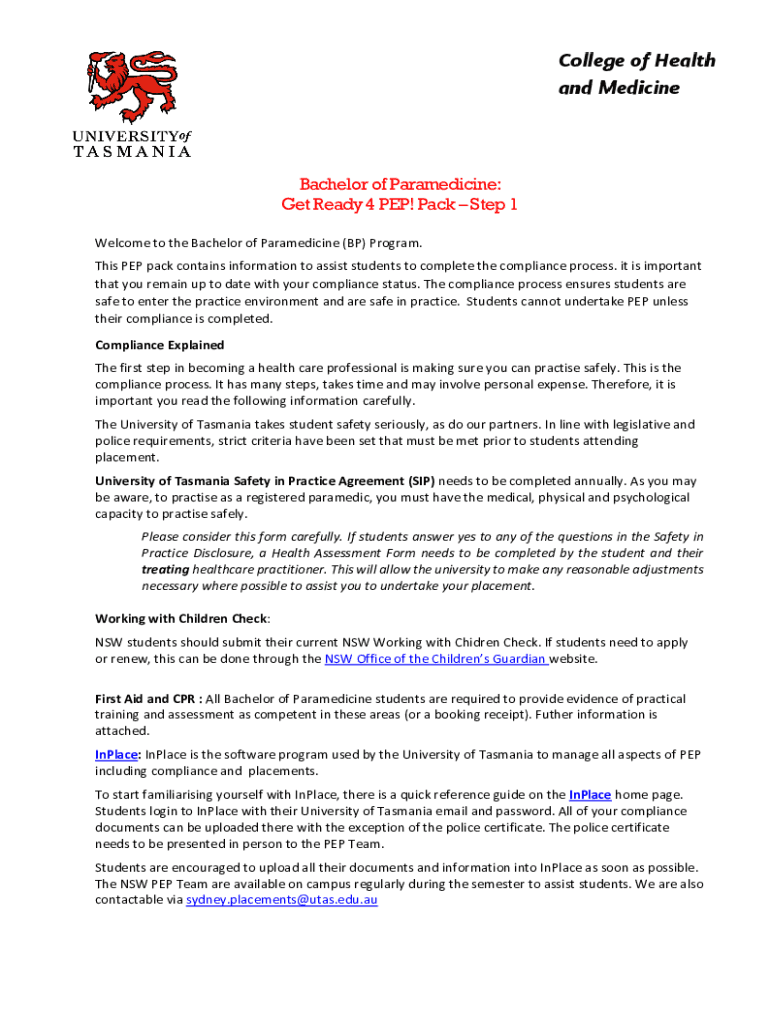 UNIVERSITY of TASMANIA

College of Health and Medicine

Bachelor of Paramedicine:
Get Ready 4 PEP! Pack – Step 1

Welcome to the Bachelor of Paramedicine (BP) Program.

This PEP pack contains information to assist students to complete the compliance process. it is important that you remain up to date with your compliance status. The compliance process ensures students are safe to enter the practice environment and are safe in practice. Students cannot undertake PEP unless their compliance is completed.

Compliance Explained

The first step in becoming a health care professional is making sure you can practise safely. This is the compliance process. It has many steps, takes time and may involve personal expense. Therefore, it is important you read the following information carefully.

The University of Tasmania takes student safety seriously, as do our partners. In line with legislative and police requirements, strict criteria have been set that must be met prior to students attending placement.

University of Tasmania Safety in Practice Agreement (SIP) needs to be completed annually. As you may be aware, to practise as a registered paramedic, you must have the medical, physical and psychological capacity to practise safely.

Please consider this form carefully. If students answer yes to any of the questions in the Safety in Practice Disclosure, a Health Assessment Form needs to be completed by the student and their treating healthcare practitioner. This will allow the university to make any reasonable adjustments necessary where possible to assist you to undertake your placement.

Working with Children Check:

NSW students should submit their current NSW Working with Chidren Check. If students need to apply or renew, this can be done through the NSW Office of the Children's Guardian website.

First Aid and CPR : All Bachelor of Paramedicine students are required to provide evidence of practical training and assessment as competent in these areas (or a booking receipt). Futher information is attached.

InPlace: InPlace is the software program used by the University of Tasmania to manage all aspects of PEP including compliance and placements.

To start familiarising yourself with InPlace, there is a quick reference guide on the InPlace home page. Students login to InPlace with their University of Tasmania email and password. All of your compliance documents can be uploaded there with the exception of the police certificate. The police certificate needs to be presented in person to the PEP Team.

Students are encouraged to upload all their documents and information into InPlace as soon as possible. The NSW PEP Team are available on campus regularly during the semester to assist students. We are also contactable via sydney.placements@utas.edu.au